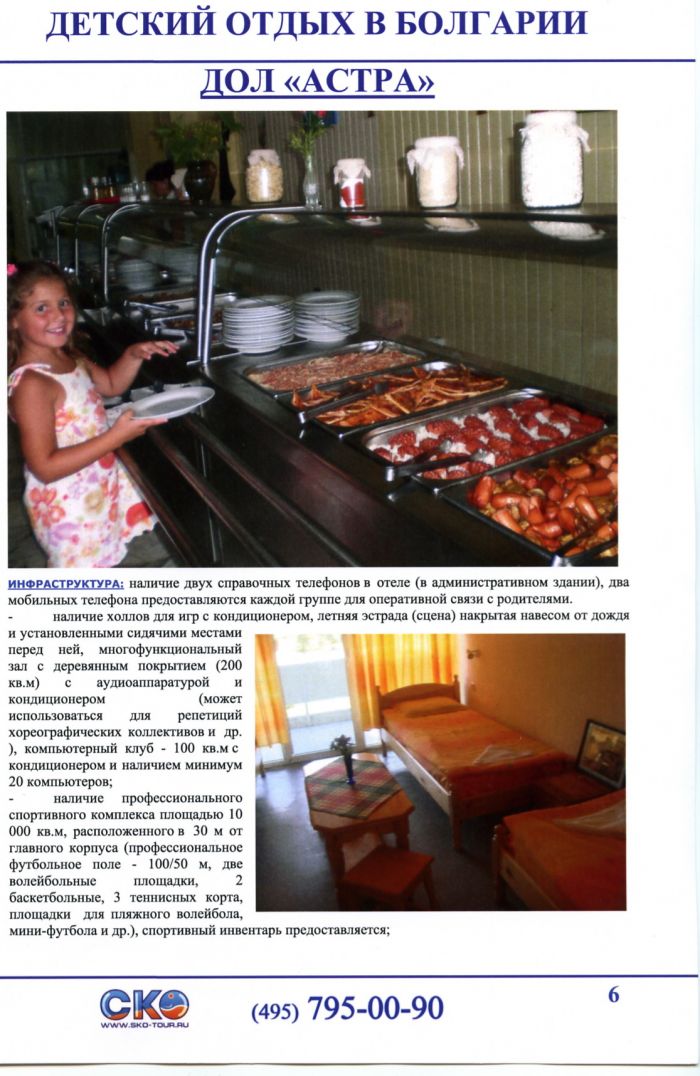 ДЕТСКИЙ ОТДЫХ В БОЛГАРИИ

ДОЛ «АСТРА»

ИНФРАСТРУКТУРА: наличие двух справочных телефонов в отеле (в административном здании), два мобильных телефона предоставляются каждой группе для оперативной связи с родителями.

- наличие холлов для игр с кондиционером, летняя эстрада (сцена) накрытая навесом от дождя и установленными сидячими местами перед ней, многофункциональный зал с деревянным покрытием (200 кв.м) с аудиоаппаратурой и кондиционером (может использоваться для репетиций хореографических коллективов и др. ), компьютерный клуб - 100 кв.м с кондиционером и наличием минимум 20 компьютеров;

- наличие профессионального спортивного комплекса площадью 10 000 кв.м, расположенного в 30 м от главного корпуса (профессиональное футбольное поле - 100/50 м, две волейбольные площадки, 2 баскетбольные, 3 теннисных корта, площадки для пляжного волейбола, мини-футбола и др.), спортивный инвентарь предоставляется;

СКО
WWW.SKO-TOUR.RU

(495) 795-00-90

6